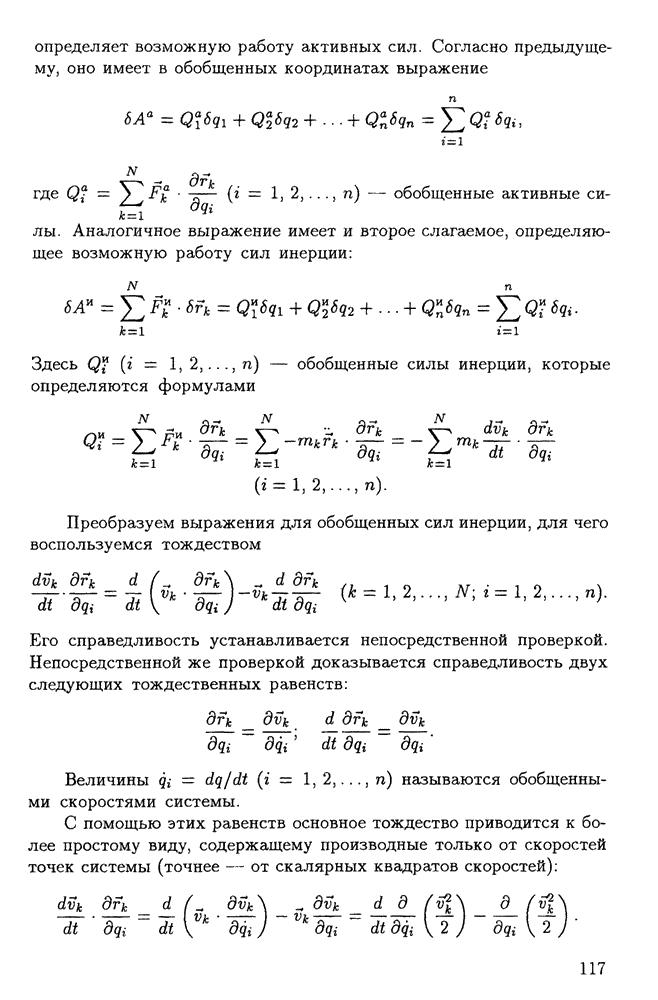 определяет возможную работу активных сил. Согласно предыдущему, оно имеет в обобщенных координатах выражение

$$\delta A^a = Q_1^a \delta q_1 + Q_2^a \delta q_2 + \ldots + Q_n^a \delta q_n = \sum_{i=1}^{n} Q_i^a \, \delta q_i,$$

где $Q_i^a = \sum_{k=1}^{N} \vec{F}_k^a \cdot \frac{\partial \vec{r}_k}{\partial q_i}$ $(i = 1, 2, \ldots, n)$ — обобщенные активные силы. Аналогичное выражение имеет и второе слагаемое, определяющее возможную работу сил инерции:

$$\delta A^и = \sum_{k=1}^{N} \vec{F}_k^и \cdot \delta \vec{r}_k = Q_1^и \delta q_1 + Q_2^и \delta q_2 + \ldots + Q_n^и \delta q_n = \sum_{i=1}^{n} Q_i^и \, \delta q_i.$$

Здесь $Q_i^и$ $(i = 1, 2, \ldots, n)$ — обобщенные силы инерции, которые определяются формулами

$$Q_i^и = \sum_{k=1}^{N} \vec{F}_k^и \cdot \frac{\partial \vec{r}_k}{\partial q_i} = \sum_{k=1}^{N} -m_k \ddot{\vec{r}}_k \cdot \frac{\partial \vec{r}_k}{\partial q_i} = -\sum_{k=1}^{N} m_k \frac{d\vec{v}_k}{dt} \cdot \frac{\partial \vec{r}_k}{\partial q_i}$$
$$(i = 1, 2, \ldots, n).$$

Преобразуем выражения для обобщенных сил инерции, для чего воспользуемся тождеством

$$\frac{d\vec{v}_k}{dt} \cdot \frac{\partial \vec{r}_k}{\partial q_i} = \frac{d}{dt}\left(\vec{v}_k \cdot \frac{\partial \vec{r}_k}{\partial q_i}\right) - \vec{v}_k \frac{d}{dt} \frac{\partial \vec{r}_k}{\partial q_i} \quad (k = 1, 2, \ldots, N;\ i = 1, 2, \ldots, n).$$

Его справедливость устанавливается непосредственной проверкой. Непосредственной же проверкой доказывается справедливость двух следующих тождественных равенств:

$$\frac{\partial \vec{r}_k}{\partial q_i} = \frac{\partial \vec{v}_k}{\partial \dot{q}_i}; \quad \frac{d}{dt} \frac{\partial \vec{r}_k}{\partial q_i} = \frac{\partial \vec{v}_k}{\partial q_i}.$$

Величины $\dot{q}_i = dq/dt$ $(i = 1, 2, \ldots, n)$ называются обобщенными скоростями системы.

С помощью этих равенств основное тождество приводится к более простому виду, содержащему производные только от скоростей точек системы (точнее — от скалярных квадратов скоростей):

$$\frac{d\vec{v}_k}{dt} \cdot \frac{\partial \vec{r}_k}{\partial q_i} = \frac{d}{dt}\left(\vec{v}_k \cdot \frac{\partial \vec{v}_k}{\partial \dot{q}_i}\right) - \vec{v}_k \frac{\partial \vec{v}_k}{\partial q_i} = \frac{d}{dt} \frac{\partial}{\partial \dot{q}_i}\left(\frac{\vec{v}_k^2}{2}\right) - \frac{\partial}{\partial q_i}\left(\frac{\vec{v}_k^2}{2}\right).$$

117